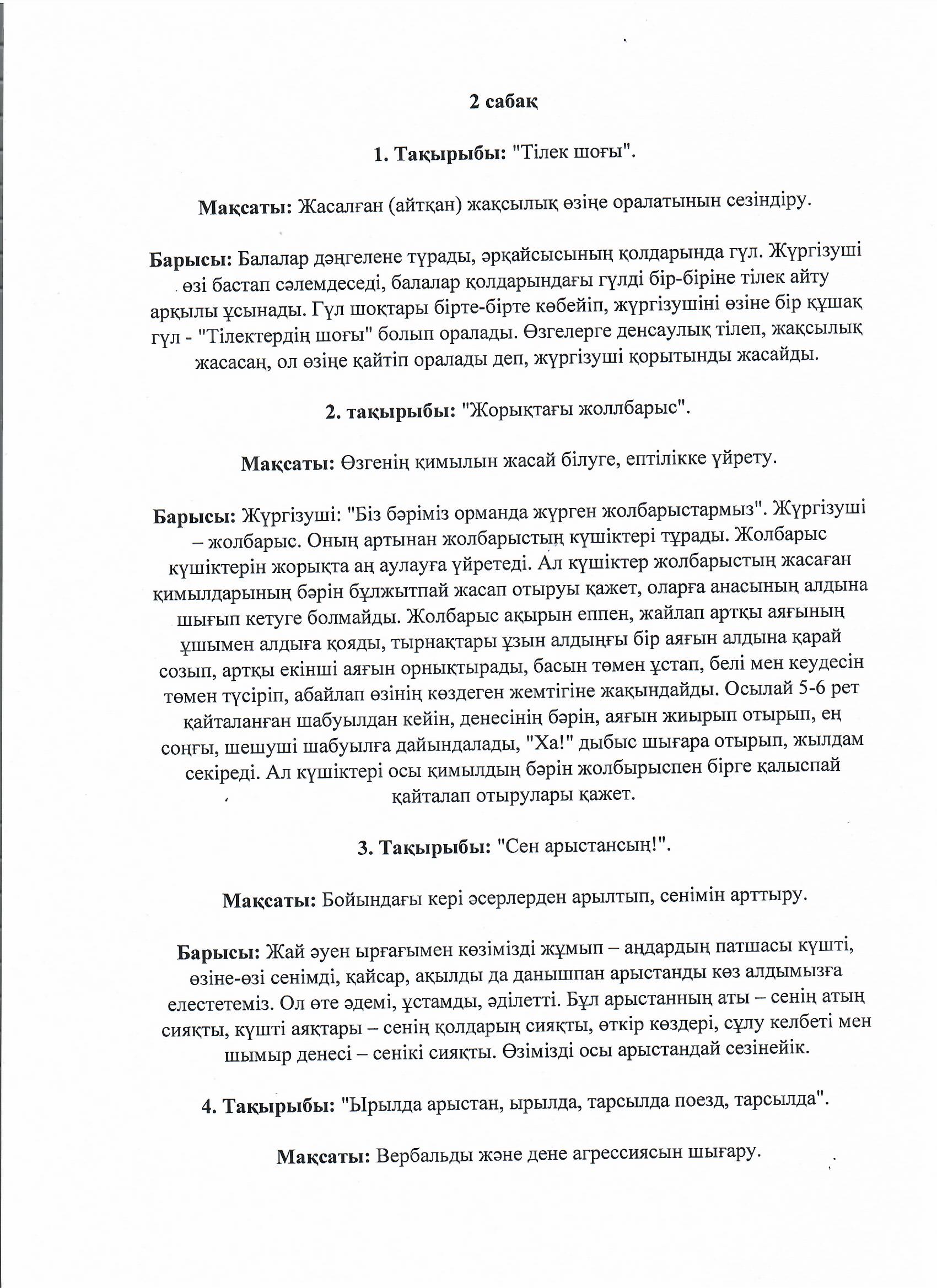 2 сабақ

1. Тақырыбы: "Тілек шоғы".

Мақсаты: Жасалған (айтқан) жақсылық өзіңе оралатынын сезіндіру.

Барысы: Балалар дөңгелене тұрады, әрқайсысының қолдарында гүл. Жүргізуші өзі бастап сәлемдеседі, балалар қолдарындағы гүлді бір-біріне тілек айту арқылы ұсынады. Гүл шоқтары бірте-бірте көбейіп, жүргізушіні өзіне бір құшақ гүл - "Тілектердің шоғы" болып оралады. Өзгелерге денсаулық тілеп, жақсылық жасасаң, ол өзіңе қайтіп оралады деп, жүргізуші қорытынды жасайды.

2. тақырыбы: "Жорықтағы жоллбарыс".

Мақсаты: Өзгенің қимылын жасай білуге, ептілікке үйрету.

Барысы: Жүргізуші: "Біз бәріміз орманда жүрген жолбарыстармыз". Жүргізуші – жолбарыс. Оның артынан жолбарыстың күшіктері тұрады. Жолбарыс күшіктерін жорықта аң аулауға үйретеді. Ал күшіктер жолбарыстың жасаған қимылдарының бәрін бұлжытпай жасап отыруы қажет, оларға анасының алдына шығып кетуге болмайды. Жолбарыс ақырын еппен, жайлап артқы аяғының ұшымен алдыға қояды, тырнақтары ұзын алдыңғы бір аяғын алдына қарай созып, артқы екінші аяғын орнықтырады, басын төмен ұстап, белі мен кеудесін төмен түсіріп, абайлап өзінің көздеген жемтігіне жақындайды. Осылай 5-6 рет қайталанған шабуылдан кейін, денесінің бәрін, аяғын жиырып отырып, ең соңғы, шешуші шабуылға дайындалады, "Ха!" дыбыс шығара отырып, жылдам секіреді. Ал күшіктері осы қимылдың бәрін жолбырыспен бірге қалыспай қайталап отырулары қажет.

3. Тақырыбы: "Сен арыстансың!".

Мақсаты: Бойындағы кері әсерлерден арылтып, сенімін арттыру.

Барысы: Жай әуен ырғағымен көзімізді жұмып – аңдардың патшасы күшті, өзіне-өзі сенімді, қайсар, ақылды да данышпан арыстанды көз алдымызға елестетеміз. Ол өте әдемі, ұстамды, әділетті. Бұл арыстанның аты – сенің атың сияқты, күшті аяқтары – сенің қолдарың сияқты, өткір көздері, сұлу келбеті мен шымыр денесі – сенікі сияқты. Өзімізді осы арыстандай сезінейік.

4. Тақырыбы: "Ырылда арыстан, ырылда, тарсылда поезд, тарсылда".

Мақсаты: Вербальды және дене агрессиясын шығару.